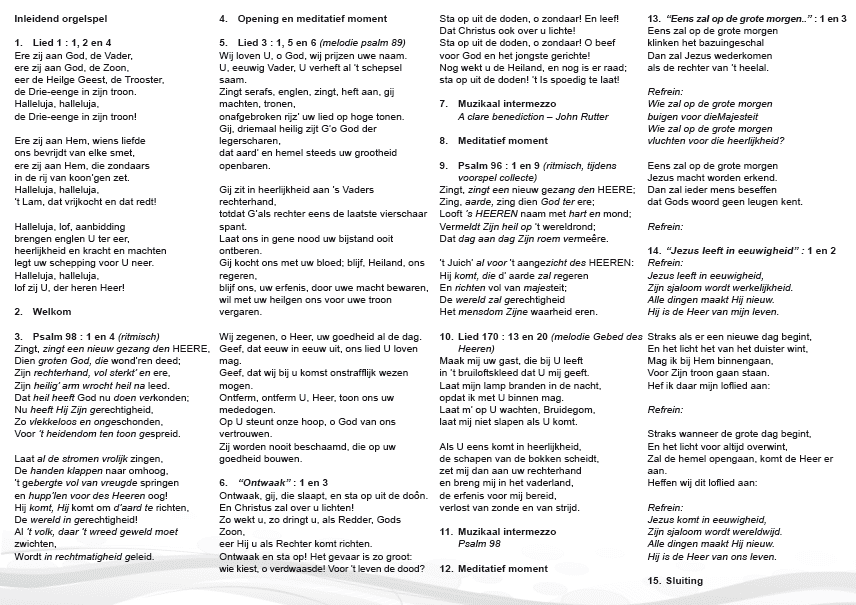 Inleidend orgelspel

1. Lied 1 : 1, 2 en 4
Ere zij aan God, de Vader,
ere zij aan God, de Zoon,
eer de Heilge Geest, de Trooster,
de Drie-eenge in zijn troon.
Halleluja, halleluja,
de Drie-eenge in zijn troon!

Ere zij aan Hem, wiens liefde
ons bevrijdt van elke smet,
ere zij aan Hem, die zondaars
in de rij van koon'gen zet.
Halleluja, halleluja,
't Lam, dat vrijkocht en dat redt!

Halleluja, lof, aanbidding
brengen englen U ter eer,
heerlijkheid en kracht en machten
legt uw schepping voor U neer.
Halleluja, halleluja,
lof zij U, der heren Heer!

2. Welkom

3. Psalm 98 : 1 en 4 (ritmisch)
Zingt, zingt een nieuw gezang den HEERE,
Dien groten God, die wond'ren deed;
Zijn rechterhand, vol sterkt' en ere,
Zijn heilig' arm wrocht heil na leed.
Dat heil heeft God nu doen verkonden;
Nu heeft Hij Zijn gerechtigheid,
Zo vlekkeloos en ongeschonden,
Voor 't heidendom ten toon gespreid.

Laat al de stromen vrolijk zingen,
De handen klappen naar omhoog,
't gebergte vol van vreugde springen
en hupp'len voor des Heeren oog!
Hij komt, Hij komt om d'aard te richten,
De wereld in gerechtigheid!
Al 't volk, daar 't wreed geweld moet zwichten,
Wordt in rechtmatigheid geleid.

4. Opening en meditatief moment

5. Lied 3 : 1, 5 en 6 (melodie psalm 89)
Wij loven U, o God, wij prijzen uwe naam.
U, eeuwig Vader, U verheft al 't schepsel saam.
Zingt serafs, englen, zingt, heft aan, gij machten, tronen,
onafgebroken rijz' uw lied op hoge tonen.
Gij, driemaal heilig zijt G'o God der legerscharen,
dat aard' en hemel steeds uw grootheid openbaren.

Gij zit in heerlijkheid aan 's Vaders rechterhand,
totdat G'als rechter eens de laatste vierschaar spant.
Laat ons in gene nood uw bijstand ooit ontberen.
Gij kocht ons met uw bloed; blijf, Heiland, ons regeren,
blijf ons, uw erfenis, door uwe macht bewaren,
wil met uw heilgen ons voor uwe troon vergaren.

Wij zegenen, o Heer, uw goedheid al de dag.
Geef, dat eeuw in eeuw uit, ons lied U loven mag.
Geef, dat wij bij u komst onstrafflijk wezen mogen.
Ontferm, ontferm U, Heer, toon ons uw mededogen.
Op U steunt onze hoop, o God van ons vertrouwen.
Zij worden nooit beschaamd, die op uw goedheid bouwen.

6. "Ontwaak" : 1 en 3
Ontwaak, gij, die slaapt, en sta op uit de doôn.
En Christus zal over u lichten!
Zo wekt u, zo dringt u, als Redder, Gods Zoon,
eer Hij u als Rechter komt richten.
Ontwaak en sta op! Het gevaar is zo groot:
wie kiest, o verdwaasde! Voor 't leven de dood?

Sta op uit de doden, o zondaar! En leef!
Dat Christus ook over u lichte!
Sta op uit de doden, o zondaar! O beef
voor God en het jongste gerichte!
Nog wekt u de Heiland, en nog is er raad;
sta op uit de doden! 't Is spoedig te laat!

7. Muzikaal intermezzo
A clare benediction – John Rutter

8. Meditatief moment

9. Psalm 96 : 1 en 9 (ritmisch, tijdens voorspel collecte)
Zingt, zingt een nieuw gezang den HEERE;
Zing, aarde, zing dien God ter ere;
Looft 's HEEREN naam met hart en mond;
Vermeldt Zijn heil op 't wereldrond;
Dat dag aan dag Zijn roem vermeêre.

't Juich' al voor 't aangezicht des HEEREN:
Hij komt, die d' aarde zal regeren
En richten vol van majesteit;
De wereld zal gerechtigheid
Het mensdom Zijne waarheid eren.

10. Lied 170 : 13 en 20 (melodie Gebed des Heeren)
Maak mij uw gast, die bij U leeft
in 't bruiloftskleed dat U mij geeft.
Laat mijn lamp branden in de nacht,
opdat ik met U binnen mag.
Laat m' op U wachten, Bruidegom,
laat mij niet slapen als U komt.

Als U eens komt in heerlijkheid,
de schapen van de bokken scheidt,
zet mij dan aan uw rechterhand
en breng mij in het vaderland,
de erfenis voor mij bereid,
verlost van zonde en van strijd.

11. Muzikaal intermezzo
Psalm 98

12. Meditatief moment

13. "Eens zal op de grote morgen.." : 1 en 3
Eens zal op de grote morgen
klinken het bazuingeschal
Dan zal Jezus wederkomen
als de rechter van 't heelal.

Refrein:
Wie zal op de grote morgen
buigen voor dieMajesteit
Wie zal op de grote morgen
vluchten voor die heerlijkheid?

Eens zal op de grote morgen
Jezus macht worden erkend.
Dan zal ieder mens beseffen
dat Gods woord geen leugen kent.

Refrein:

14. "Jezus leeft in eeuwigheid" : 1 en 2
Refrein:
Jezus leeft in eeuwigheid,
Zijn sjaloom wordt werkelijkheid.
Alle dingen maakt Hij nieuw.
Hij is de Heer van mijn leven.

Straks als er een nieuwe dag begint,
En het licht het van het duister wint,
Mag ik bij Hem binnengaan,
Voor Zijn troon gaan staan.
Hef ik daar mijn loflied aan:

Refrein:

Straks wanneer de grote dag begint,
En het licht voor altijd overwint,
Zal de hemel opengaan, komt de Heer er aan.
Heffen wij dit loflied aan:

Refrein:
Jezus komt in eeuwigheid,
Zijn sjaloom wordt wereldwijd.
Alle dingen maakt Hij nieuw.
Hij is de Heer van ons leven.

15. Sluiting